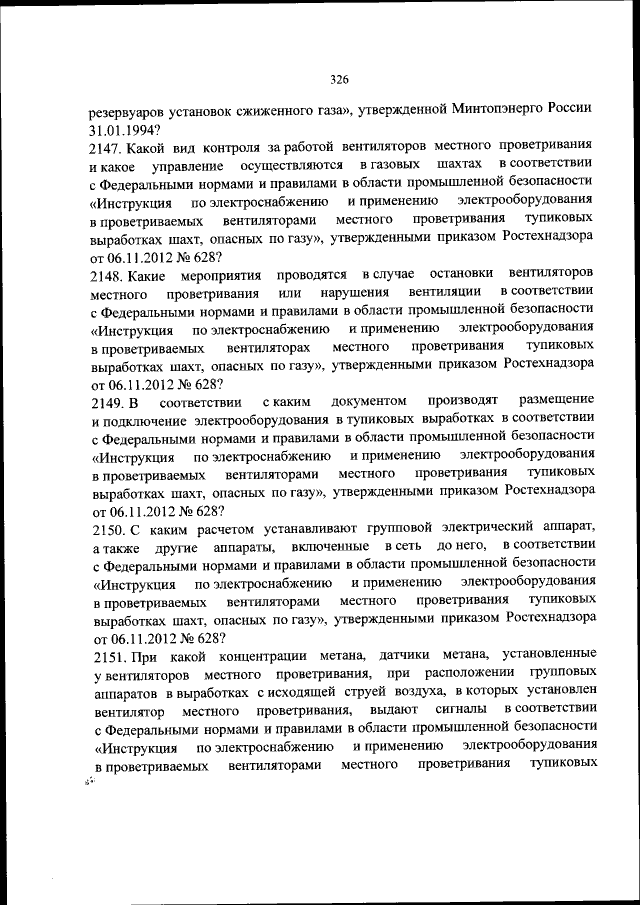 326

резервуаров установок сжиженного газа», утвержденной Минтопэнерго России 31.01.1994?

2147. Какой вид контроля за работой вентиляторов местного проветривания и какое управление осуществляются в газовых шахтах в соответствии с Федеральными нормами и правилами в области промышленной безопасности «Инструкция по электроснабжению и применению электрооборудования в проветриваемых вентиляторами местного проветривания тупиковых выработках шахт, опасных по газу», утвержденными приказом Ростехнадзора от 06.11.2012 № 628?

2148. Какие мероприятия проводятся в случае остановки вентиляторов местного проветривания или нарушения вентиляции в соответствии с Федеральными нормами и правилами в области промышленной безопасности «Инструкция по электроснабжению и применению электрооборудования в проветриваемых вентиляторах местного проветривания тупиковых выработках шахт, опасных по газу», утвержденными приказом Ростехнадзора от 06.11.2012 № 628?

2149. В соответствии с каким документом производят размещение и подключение электрооборудования в тупиковых выработках в соответствии с Федеральными нормами и правилами в области промышленной безопасности «Инструкция по электроснабжению и применению электрооборудования в проветриваемых вентиляторами местного проветривания тупиковых выработках шахт, опасных по газу», утвержденными приказом Ростехнадзора от 06.11.2012 № 628?

2150. С каким расчетом устанавливают групповой электрический аппарат, а также другие аппараты, включенные в сеть до него, в соответствии с Федеральными нормами и правилами в области промышленной безопасности «Инструкция по электроснабжению и применению электрооборудования в проветриваемых вентиляторами местного проветривания тупиковых выработках шахт, опасных по газу», утвержденными приказом Ростехнадзора от 06.11.2012 № 628?

2151. При какой концентрации метана, датчики метана, установленные у вентиляторов местного проветривания, при расположении групповых аппаратов в выработках с исходящей струей воздуха, в которых установлен вентилятор местного проветривания, выдают сигналы в соответствии с Федеральными нормами и правилами в области промышленной безопасности «Инструкция по электроснабжению и применению электрооборудования в проветриваемых вентиляторами местного проветривания тупиковых